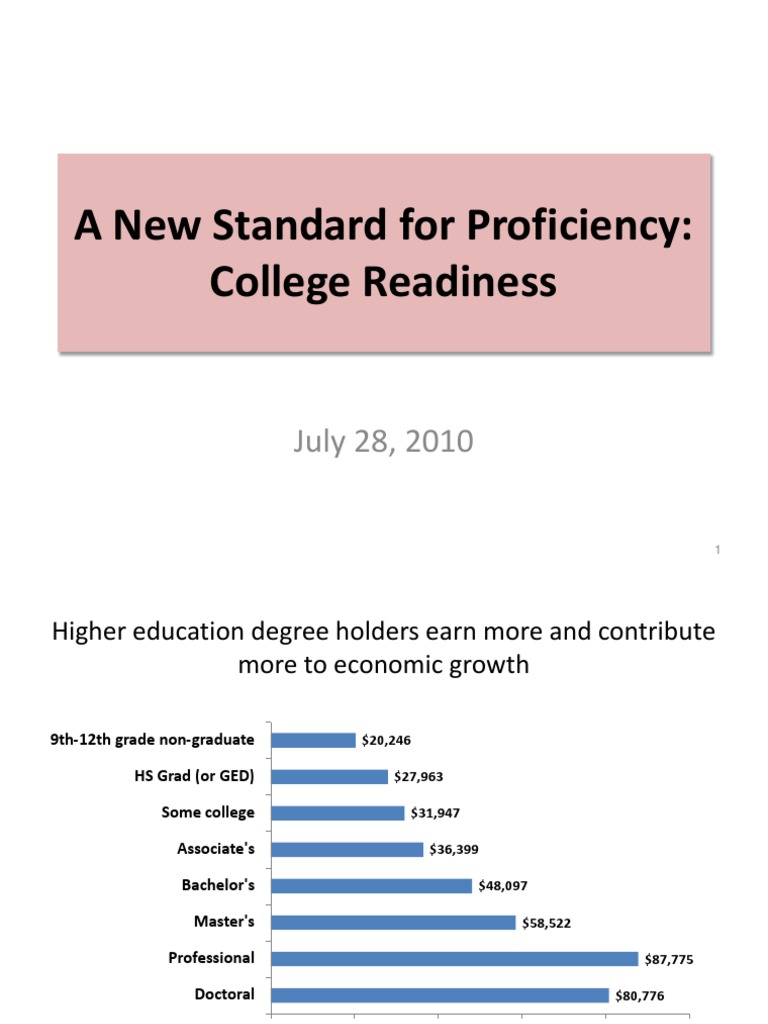 A New Standard for Proficiency: College Readiness

July 28, 2010

1

Higher education degree holders earn more and contribute more to economic growth

9th-12th grade non-graduate $20,246
HS Grad (or GED) $27,963
Some college $31,947
Associate's $36,399
Bachelor's $48,097
Master's $58,522
Professional $87,775
Doctoral $80,776